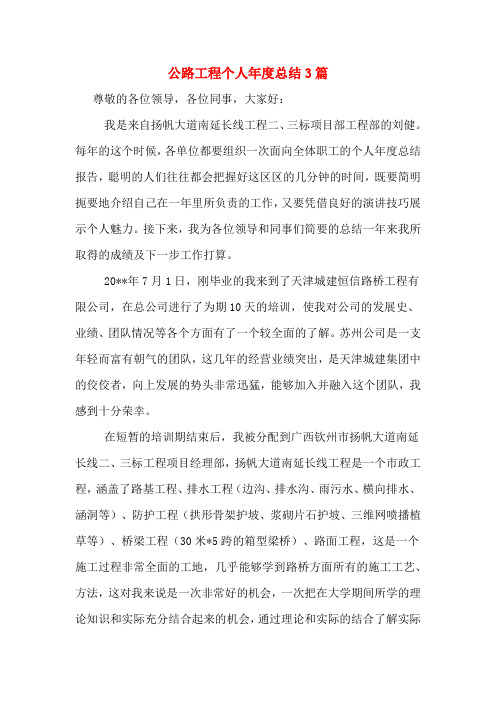 公路工程个人年度总结3篇

尊敬的各位领导，各位同事，大家好：

我是来自扬帆大道南延长线工程二、三标项目部工程部的刘健。每年的这个时候，各单位都要组织一次面向全体职工的个人年度总结报告，聪明的人们往往都会把握好这区区的几分钟的时间，既要简明扼要地介绍自己在一年里所负责的工作，又要凭借良好的演讲技巧展示个人魅力。接下来，我为各位领导和同事们简要的总结一年来我所取得的成绩及下一步工作打算。

20**年7月1日，刚毕业的我来到了天津城建恒信路桥工程有限公司，在总公司进行了为期10天的培训，使我对公司的发展史、业绩、团队情况等各个方面有了一个较全面的了解。苏州公司是一支年轻而富有朝气的团队，这几年的经营业绩突出，是天津城建集团中的佼佼者，向上发展的势头非常迅猛，能够加入并融入这个团队，我感到十分荣幸。

在短暂的培训期结束后，我被分配到广西钦州市扬帆大道南延长线二、三标工程项目经理部，扬帆大道南延长线工程是一个市政工程，涵盖了路基工程、排水工程（边沟、排水沟、雨污水、横向排水、涵洞等）、防护工程（拱形骨架护坡、浆砌片石护坡、三维网喷播植草等）、桥梁工程（30米*5跨的箱型梁桥）、路面工程，这是一个施工过程非常全面的工地，几乎能够学到路桥方面所有的施工工艺、方法，这对我来说是一次非常好的机会，一次把在大学期间所学的理论知识和实际充分结合起来的机会，通过理论和实际的结合了解实际